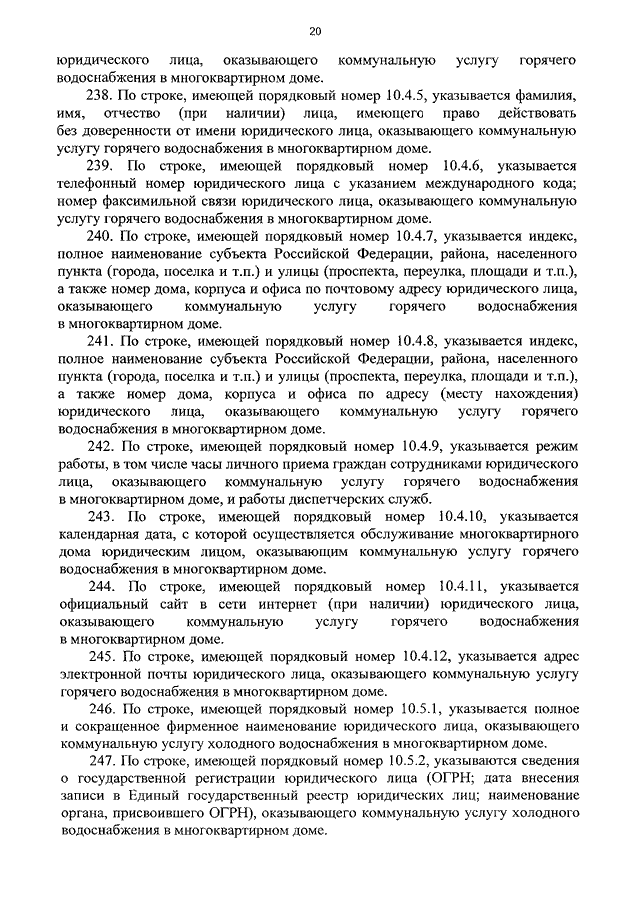 20

юридического лица, оказывающего коммунальную услугу горячего водоснабжения в многоквартирном доме.

238. По строке, имеющей порядковый номер 10.4.5, указывается фамилия, имя, отчество (при наличии) лица, имеющего право действовать без доверенности от имени юридического лица, оказывающего коммунальную услугу горячего водоснабжения в многоквартирном доме.

239. По строке, имеющей порядковый номер 10.4.6, указывается телефонный номер юридического лица с указанием международного кода; номер факсимильной связи юридического лица, оказывающего коммунальную услугу горячего водоснабжения в многоквартирном доме.

240. По строке, имеющей порядковый номер 10.4.7, указывается индекс, полное наименование субъекта Российской Федерации, района, населенного пункта (города, поселка и т.п.) и улицы (проспекта, переулка, площади и т.п.), а также номер дома, корпуса и офиса по почтовому адресу юридического лица, оказывающего коммунальную услугу горячего водоснабжения в многоквартирном доме.

241. По строке, имеющей порядковый номер 10.4.8, указывается индекс, полное наименование субъекта Российской Федерации, района, населенного пункта (города, поселка и т.п.) и улицы (проспекта, переулка, площади и т.п.), а также номер дома, корпуса и офиса по адресу (месту нахождения) юридического лица, оказывающего коммунальную услугу горячего водоснабжения в многоквартирном доме.

242. По строке, имеющей порядковый номер 10.4.9, указывается режим работы, в том числе часы личного приема граждан сотрудниками юридического лица, оказывающего коммунальную услугу горячего водоснабжения в многоквартирном доме, и работы диспетчерских служб.

243. По строке, имеющей порядковый номер 10.4.10, указывается календарная дата, с которой осуществляется обслуживание многоквартирного дома юридическим лицом, оказывающим коммунальную услугу горячего водоснабжения в многоквартирном доме.

244. По строке, имеющей порядковый номер 10.4.11, указывается официальный сайт в сети интернет (при наличии) юридического лица, оказывающего коммунальную услугу горячего водоснабжения в многоквартирном доме.

245. По строке, имеющей порядковый номер 10.4.12, указывается адрес электронной почты юридического лица, оказывающего коммунальную услугу горячего водоснабжения в многоквартирном доме.

246. По строке, имеющей порядковый номер 10.5.1, указывается полное и сокращенное фирменное наименование юридического лица, оказывающего коммунальную услугу холодного водоснабжения в многоквартирном доме.

247. По строке, имеющей порядковый номер 10.5.2, указываются сведения о государственной регистрации юридического лица (ОГРН; дата внесения записи в Единый государственный реестр юридических лиц; наименование органа, присвоившего ОГРН), оказывающего коммунальную услугу холодного водоснабжения в многоквартирном доме.